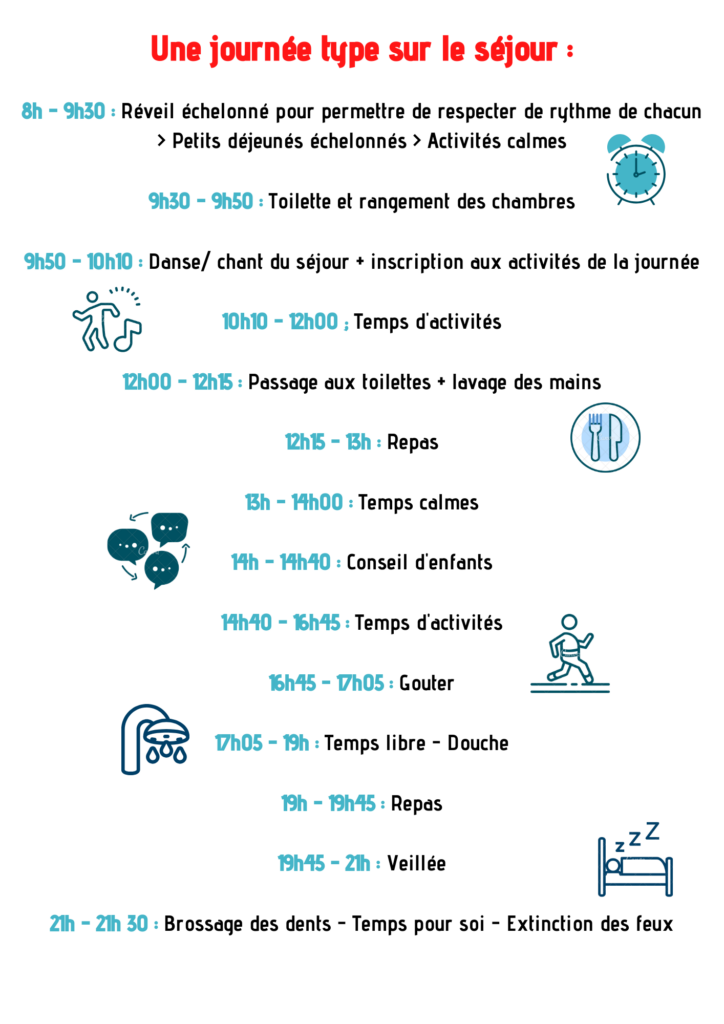 Une journée type sur le séjour :

8h - 9h30 : Réveil échelonné pour permettre de respecter de rythme de chacun > Petits déjeunés échelonnés > Activités calmes

9h30 - 9h50 : Toilette et rangement des chambres

9h50 - 10h10 : Danse/ chant du séjour + inscription aux activités de la journée

10h10 - 12h00 ; Temps d'activités

12h00 - 12h15 : Passage aux toilettes + lavage des mains

12h15 - 13h : Repas

13h - 14h00 : Temps calmes

14h - 14h40 : Conseil d'enfants

14h40 - 16h45 : Temps d'activités

16h45 - 17h05 : Gouter

17h05 - 19h : Temps libre - Douche

19h - 19h45 : Repas

19h45 - 21h : Veillée

21h - 21h 30 : Brossage des dents - Temps pour soi - Extinction des feux